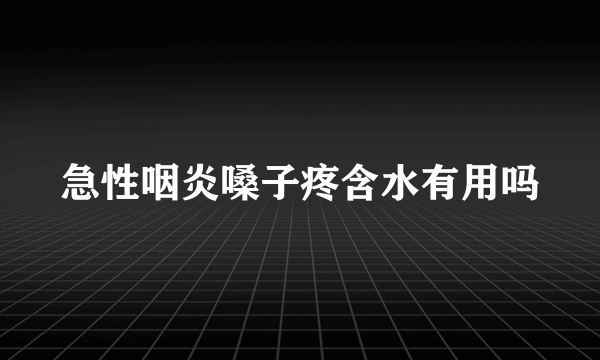 急性咽炎嗓子疼含水有用吗